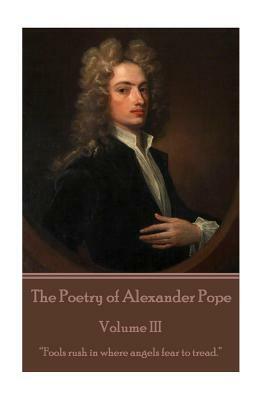 The Poetry of Alexander Pope

Volume III

"Fools rush in where angels fear to tread."